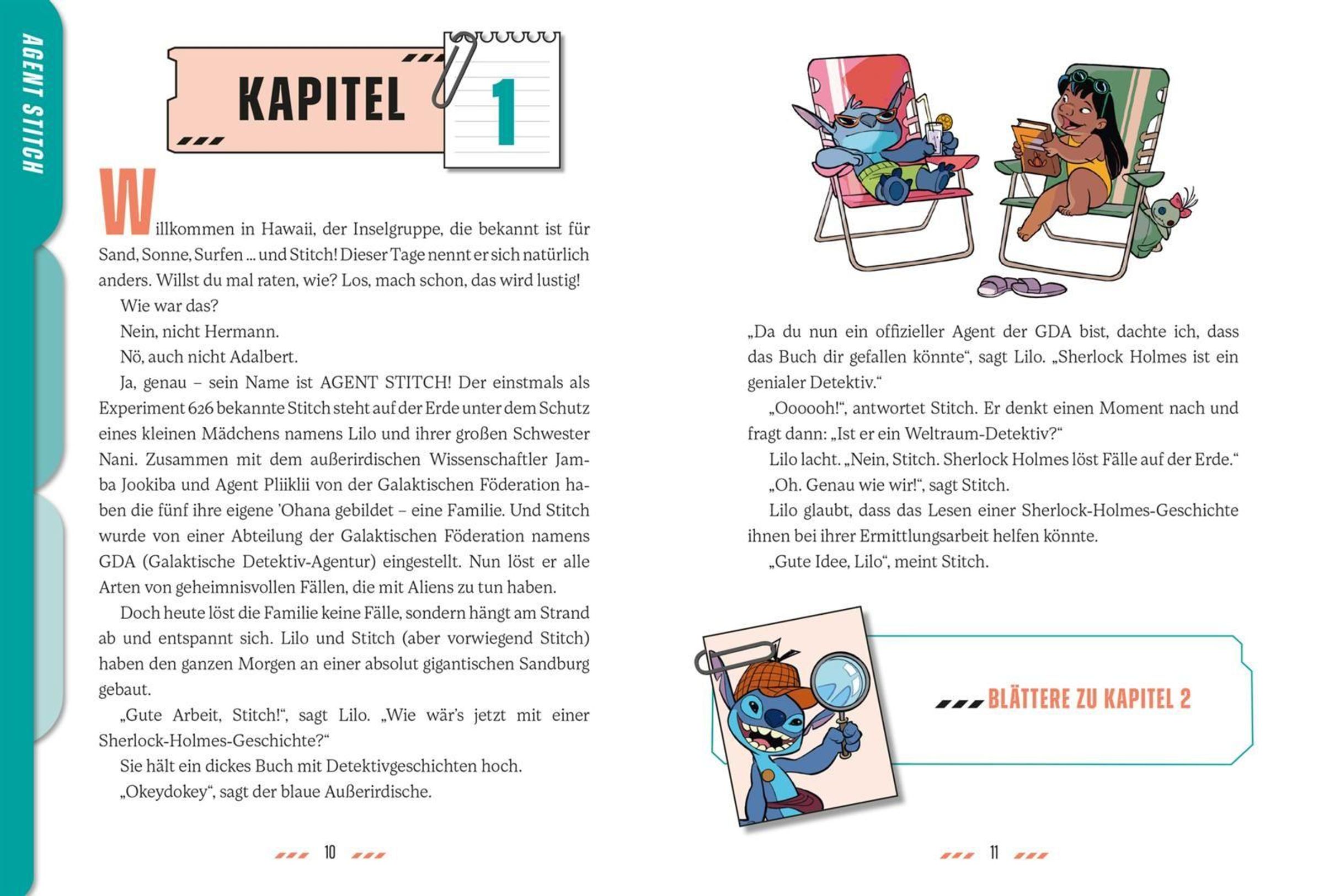 AGENT STITCH

KAPITEL 1

Willkommen in Hawaii, der Inselgruppe, die bekannt ist für Sand, Sonne, Surfen ... und Stitch! Dieser Tage nennt er sich natürlich anders. Willst du mal raten, wie? Los, mach schon, das wird lustig!

Wie war das?

Nein, nicht Hermann.

Nö, auch nicht Adalbert.

Ja, genau – sein Name ist AGENT STITCH! Der einstmals als Experiment 626 bekannte Stitch steht auf der Erde unter dem Schutz eines kleinen Mädchens namens Lilo und ihrer großen Schwester Nani. Zusammen mit dem außerirdischen Wissenschaftler Jamba Jookiba und Agent Pliiklii von der Galaktischen Föderation haben die fünf ihre eigene 'Ohana gebildet – eine Familie. Und Stitch wurde von einer Abteilung der Galaktischen Föderation namens GDA (Galaktische Detektiv-Agentur) eingestellt. Nun löst er alle Arten von geheimnisvollen Fällen, die mit Aliens zu tun haben.

Doch heute löst die Familie keine Fälle, sondern hängt am Strand ab und entspannt sich. Lilo und Stitch (aber vorwiegend Stitch) haben den ganzen Morgen an einer absolut gigantischen Sandburg gebaut.

„Gute Arbeit, Stitch!“, sagt Lilo. „Wie wär's jetzt mit einer Sherlock-Holmes-Geschichte?“

Sie hält ein dickes Buch mit Detektivgeschichten hoch.

„Okeydokey“, sagt der blaue Außerirdische.

10

„Da du nun ein offizieller Agent der GDA bist, dachte ich, dass das Buch dir gefallen könnte“, sagt Lilo. „Sherlock Holmes ist ein genialer Detektiv.“

„Oooooh!“, antwortet Stitch. Er denkt einen Moment nach und fragt dann: „Ist er ein Weltraum-Detektiv?“

Lilo lacht. „Nein, Stitch. Sherlock Holmes löst Fälle auf der Erde.“

„Oh. Genau wie wir!“, sagt Stitch.

Lilo glaubt, dass das Lesen einer Sherlock-Holmes-Geschichte ihnen bei ihrer Ermittlungsarbeit helfen könnte.

„Gute Idee, Lilo“, meint Stitch.

BLÄTTERE ZU KAPITEL 2

11